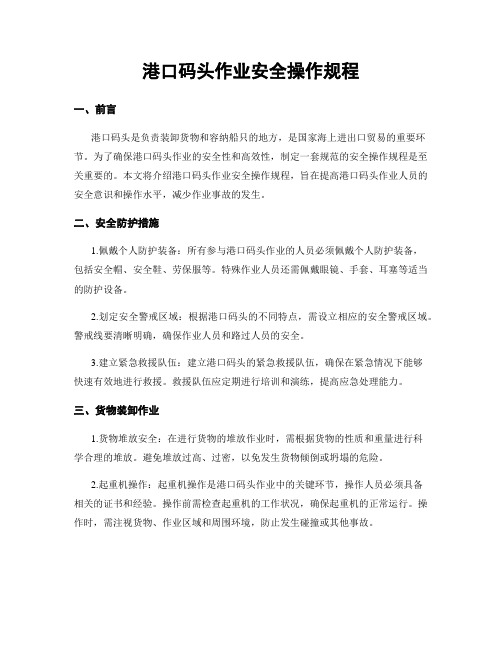 港口码头作业安全操作规程

一、前言

港口码头是负责装卸货物和容纳船只的地方，是国家海上进出口贸易的重要环节。为了确保港口码头作业的安全性和高效性，制定一套规范的安全操作规程是至关重要的。本文将介绍港口码头作业安全操作规程，旨在提高港口码头作业人员的安全意识和操作水平，减少作业事故的发生。

二、安全防护措施

1.佩戴个人防护装备：所有参与港口码头作业的人员必须佩戴个人防护装备，包括安全帽、安全鞋、劳保服等。特殊作业人员还需佩戴眼镜、手套、耳塞等适当的防护设备。

2.划定安全警戒区域：根据港口码头的不同特点，需设立相应的安全警戒区域。警戒线要清晰明确，确保作业人员和路过人员的安全。

3.建立紧急救援队伍：建立港口码头的紧急救援队伍，确保在紧急情况下能够快速有效地进行救援。救援队伍应定期进行培训和演练，提高应急处理能力。

三、货物装卸作业

1.货物堆放安全：在进行货物的堆放作业时，需根据货物的性质和重量进行科学合理的堆放。避免堆放过高、过密，以免发生货物倾倒或坍塌的危险。

2.起重机操作：起重机操作是港口码头作业中的关键环节，操作人员必须具备相关的证书和经验。操作前需检查起重机的工作状况，确保起重机的正常运行。操作时，需注视货物、作业区域和周围环境，防止发生碰撞或其他事故。